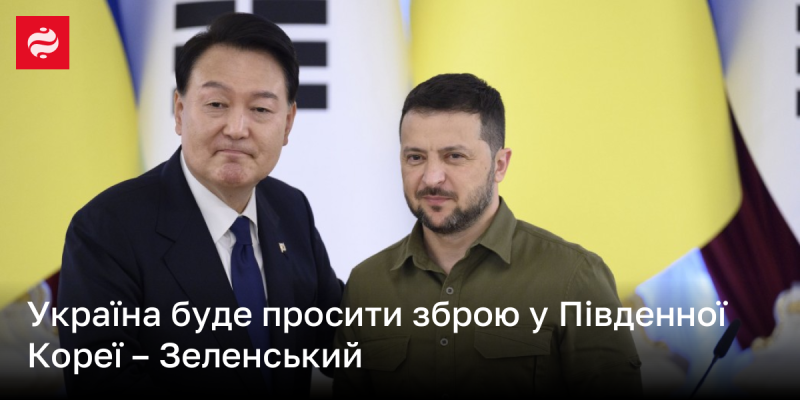 Україна буде просити зброю у Південної Кореї – Зеленський